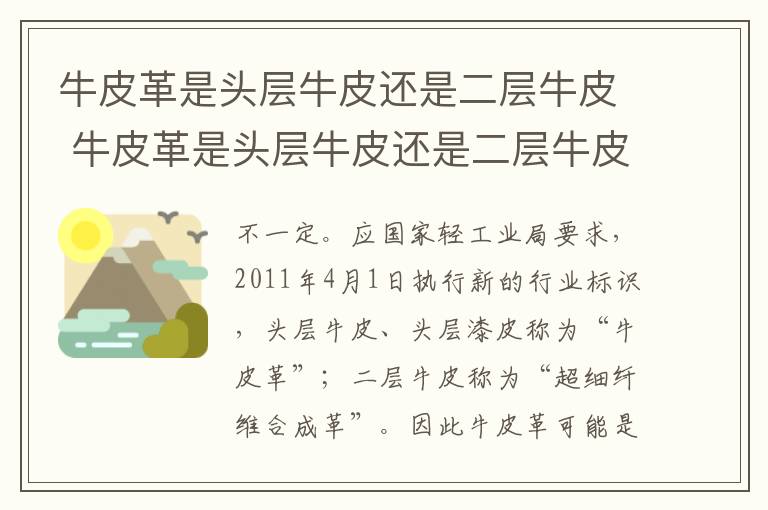 牛皮革是头层牛皮还是二层牛皮 牛皮革是头层牛皮还是二层牛皮

不一定。应国家轻工业局要求，2011年4月1日执行新的行业标识，头层牛皮、头层漆皮称为“牛皮革”；二层牛皮称为“超细纤维合成革”。因此牛皮革可能是